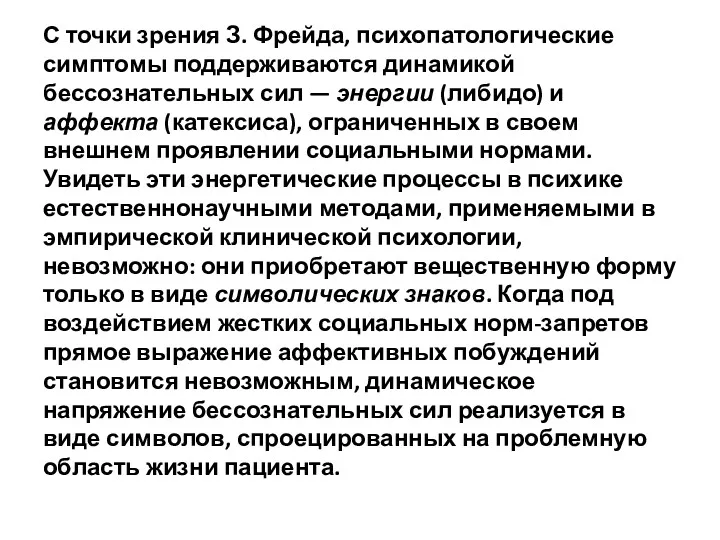 С точки зрения З. Фрейда, психопатологические симптомы поддерживаются динамикой бессознательных сил — энергии (либидо) и аффекта (катексиса), ограниченных в своем внешнем проявлении социальными нормами. Увидеть эти энергетические процессы в психике естественнонаучными методами, применяемыми в эмпирической клинической психологии, невозможно: они приобретают вещественную форму только в виде символических знаков. Когда под воздействием жестких социальных норм-запретов прямое выражение аффективных побуждений становится невозможным, динамическое напряжение бессознательных сил реализуется в виде символов, спроецированных на проблемную область жизни пациента.